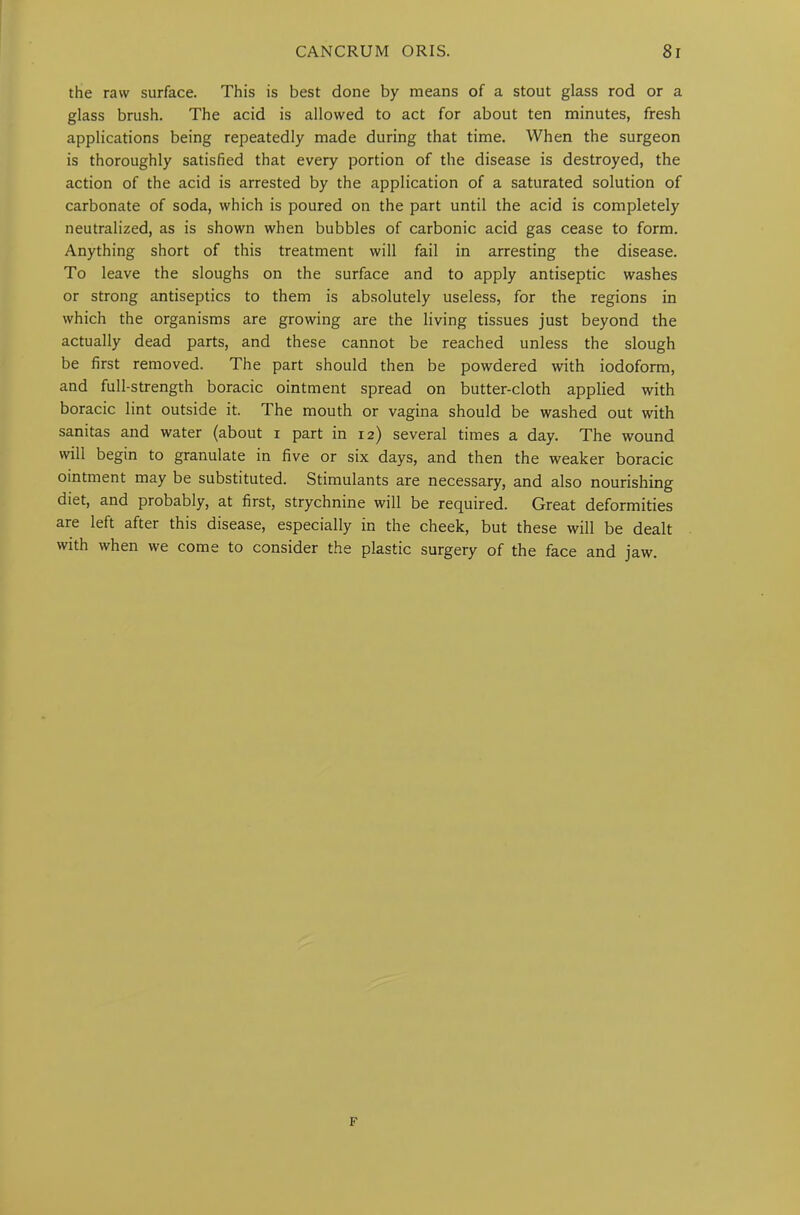 CANCRUM ORIS. 81

the raw surface. This is best done by means of a stout glass rod or a glass brush. The acid is allowed to act for about ten minutes, fresh applications being repeatedly made during that time. When the surgeon is thoroughly satisfied that every portion of the disease is destroyed, the action of the acid is arrested by the application of a saturated solution of carbonate of soda, which is poured on the part until the acid is completely neutralized, as is shown when bubbles of carbonic acid gas cease to form. Anything short of this treatment will fail in arresting the disease. To leave the sloughs on the surface and to apply antiseptic washes or strong antiseptics to them is absolutely useless, for the regions in which the organisms are growing are the living tissues just beyond the actually dead parts, and these cannot be reached unless the slough be first removed. The part should then be powdered with iodoform, and full-strength boracic ointment spread on butter-cloth applied with boracic lint outside it. The mouth or vagina should be washed out with sanitas and water (about 1 part in 12) several times a day. The wound will begin to granulate in five or six days, and then the weaker boracic ointment may be substituted. Stimulants are necessary, and also nourishing diet, and probably, at first, strychnine will be required. Great deformities are left after this disease, especially in the cheek, but these will be dealt with when we come to consider the plastic surgery of the face and jaw.

F